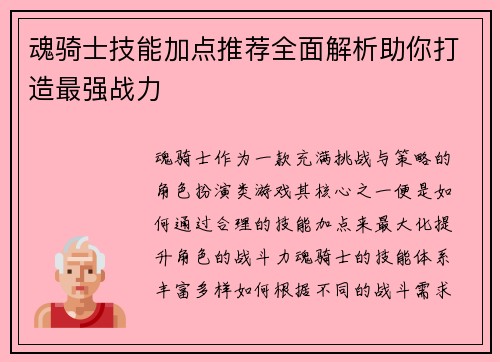 魂骑士技能加点推荐全面解析助你打造最强战力

魂骑士作为一款充满挑战与策略的角色扮演类游戏其核心之一便是如何通过合理的技能加点来最大化提升角色的战斗力魂骑士的技能体系丰富多样如何根据不同的战斗需求